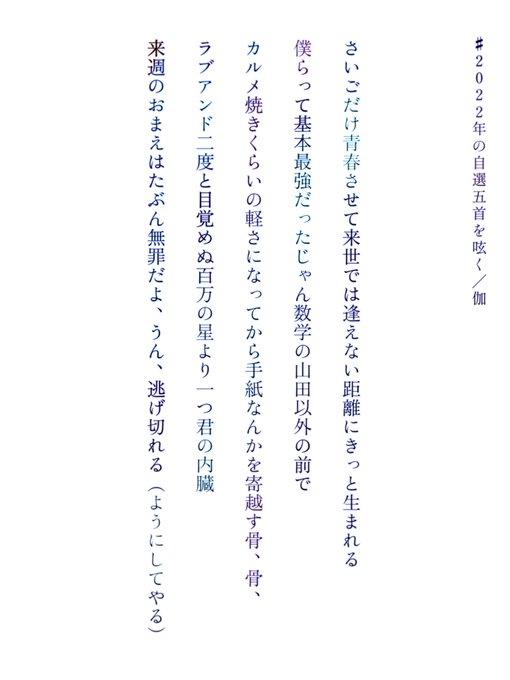 #2022年の自選五首を呟く／伽

さいごだけ青春させて来世では逢えない距離にきっと生まれる

僕らって基本最強だったじゃん数学の山田以外の前で

カルメ焼きくらいの軽さになってから手紙なんかを寄越す骨、骨、

ラブアンド二度と目覚めぬ百万の星より一つ君の内臓

来週のおまえはたぶん無罪だよ、うん、逃げ切れる（ようにしてやる）